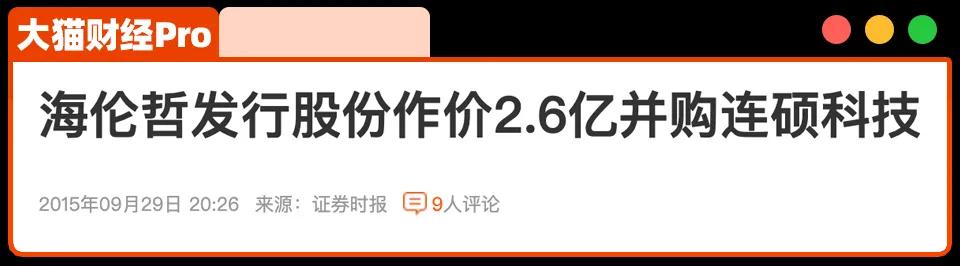 大猫财经Pro

海伦哲发行股份作价2.6亿并购连硕科技

2015年09月29日 20:26 来源：证券时报 9人评论